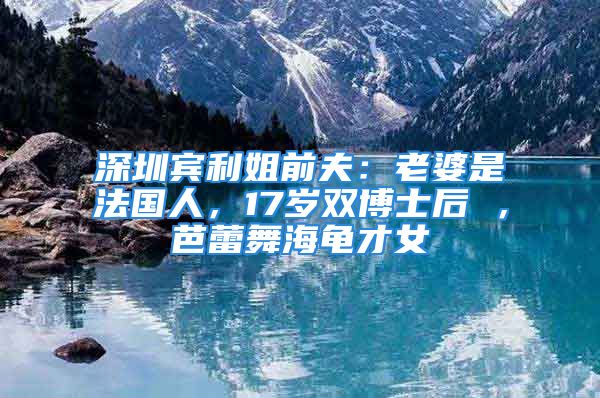 深圳宾利姐前夫：老婆是法国人，17岁双博士后 ，芭蕾舞海龟才女